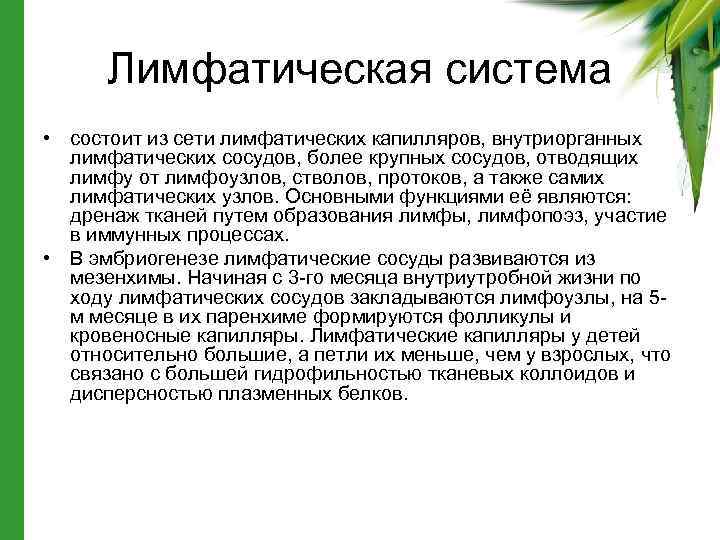 Лимфатическая система

• состоит из сети лимфатических капилляров, внутриорганных лимфатических сосудов, более крупных сосудов, отводящих лимфу от лимфоузлов, стволов, протоков, а также самих лимфатических узлов. Основными функциями её являются: дренаж тканей путем образования лимфы, лимфопоэз, участие в иммунных процессах.
• В эмбриогенезе лимфатические сосуды развиваются из мезенхимы. Начиная с 3-го месяца внутриутробной жизни по ходу лимфатических сосудов закладываются лимфоузлы, на 5-м месяце в их паренхиме формируются фолликулы и кровеносные капилляры. Лимфатические капилляры у детей относительно большие, а петли их меньше, чем у взрослых, что связано с большей гидрофильностью тканевых коллоидов и дисперсностью плазменных белков.